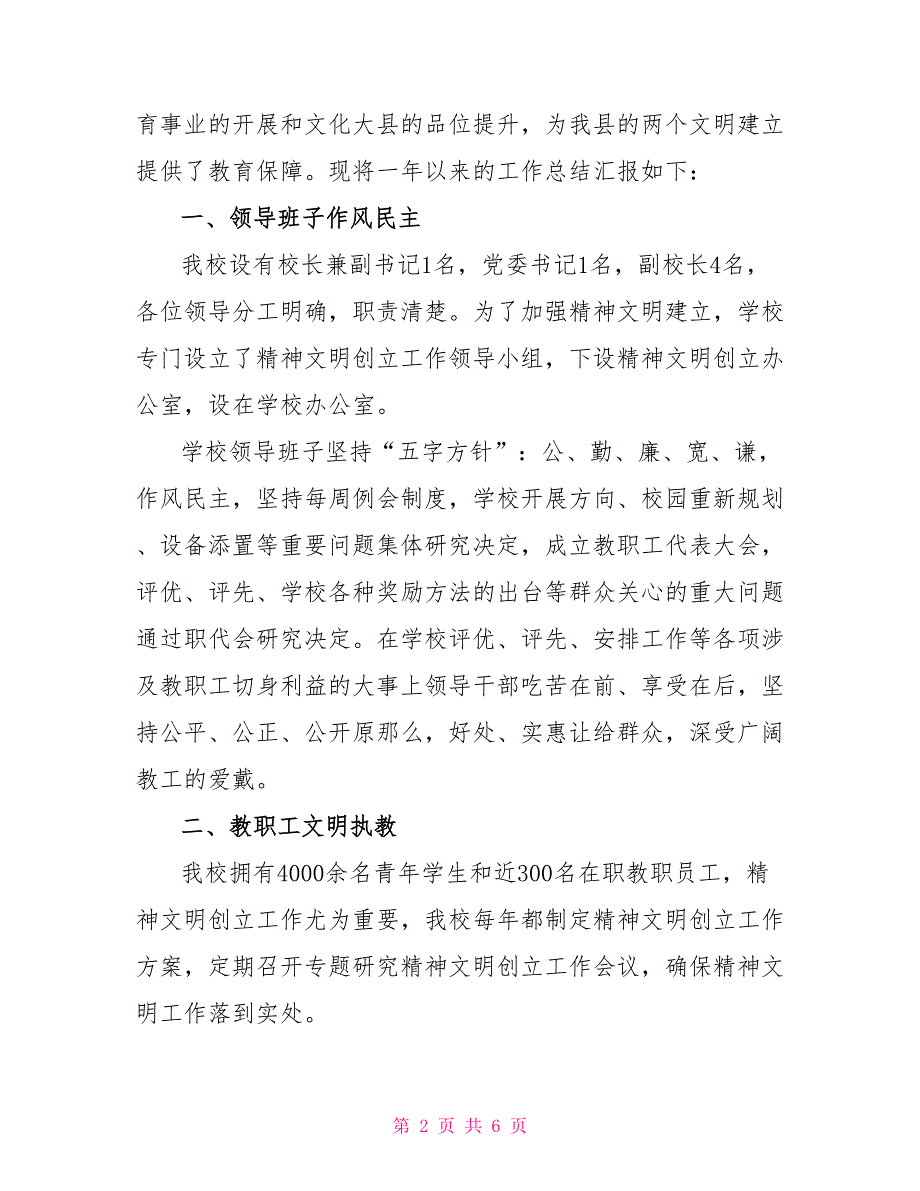 育事业的开展和文化大县的品位提升，为我县的两个文明建立提供了教育保障。现将一年以来的工作总结汇报如下：

一、领导班子作风民主

我校设有校长兼副书记1名，党委书记1名，副校长4名，各位领导分工明确，职责清楚。为了加强精神文明建立，学校专门设立了精神文明创立工作领导小组，下设精神文明创立办公室，设在学校办公室。

学校领导班子坚持“五字方针”：公、勤、廉、宽、谦，作风民主，坚持每周例会制度，学校开展方向、校园重新规划、设备添置等重要问题集体研究决定，成立教职工代表大会，评优、评先、学校各种奖励方法的出台等群众关心的重大问题通过职代会研究决定。在学校评优、评先、安排工作等各项涉及教职工切身利益的大事上领导干部吃苦在前、享受在后，坚持公平、公正、公开原那么，好处、实惠让给群众，深受广阔教工的爱戴。

二、教职工文明执教

我校拥有4000余名青年学生和近300名在职教职员工，精神文明创立工作尤为重要，我校每年都制定精神文明创立工作方案，定期召开专题研究精神文明创立工作会议，确保精神文明工作落到实处。

第 2 页 共 6 页